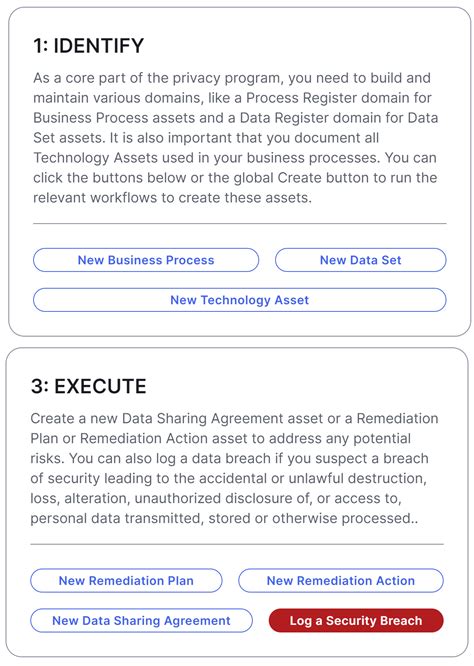 1: IDENTIFY

As a core part of the privacy program, you need to build and maintain various domains, like a Process Register domain for Business Process assets and a Data Register domain for Data Set assets. It is also important that you document all Technology Assets used in your business processes. You can click the buttons below or the global Create button to run the relevant workflows to create these assets.

New Business Process

New Data Set

New Technology Asset

3: EXECUTE

Create a new Data Sharing Agreement asset or a Remediation Plan or Remediation Action asset to address any potential risks. You can also log a data breach if you suspect a breach of security leading to the accidental or unlawful destruction, loss, alteration, unauthorized disclosure of, or access to, personal data transmitted, stored or otherwise processed..

New Remediation Plan

New Remediation Action

New Data Sharing Agreement

Log a Security Breach